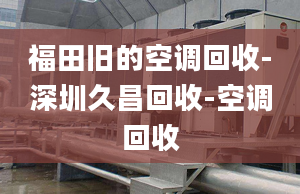 福田旧的空调回收-深圳久昌回收-空调回收